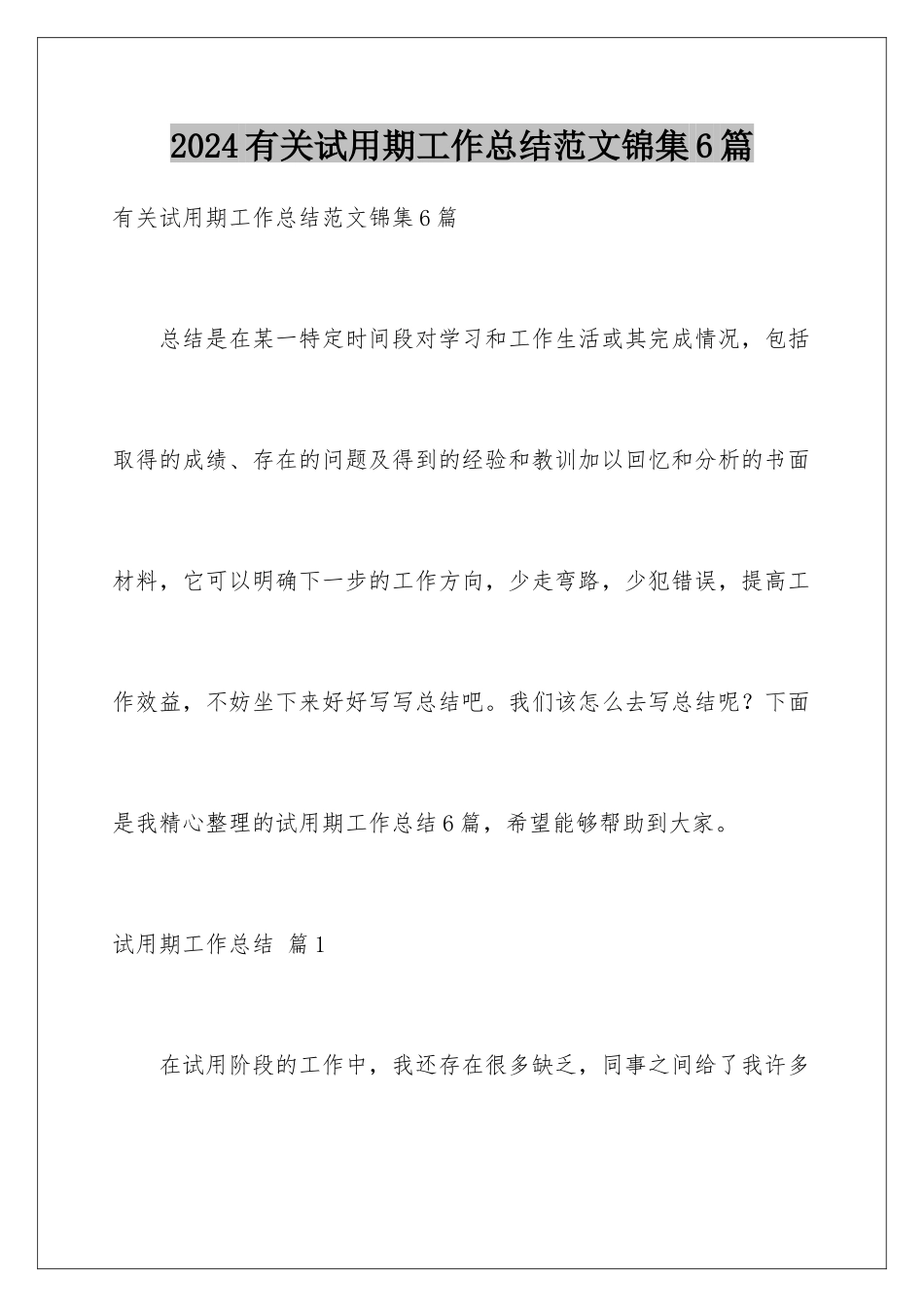 2024有关试用期工作总结范文锦集6篇

有关试用期工作总结范文锦集6篇

总结是在某一特定时间段对学习和工作生活或其完成情况，包括取得的成绩、存在的问题及得到的经验和教训加以回忆和分析的书面材料，它可以明确下一步的工作方向，少走弯路，少犯错误，提高工作效益，不妨坐下来好好写写总结吧。我们该怎么去写总结呢？下面是我精心整理的试用期工作总结6篇，希望能够帮助到大家。

试用期工作总结 篇1

在试用阶段的工作中，我还存在很多缺乏，同事之间给了我许多